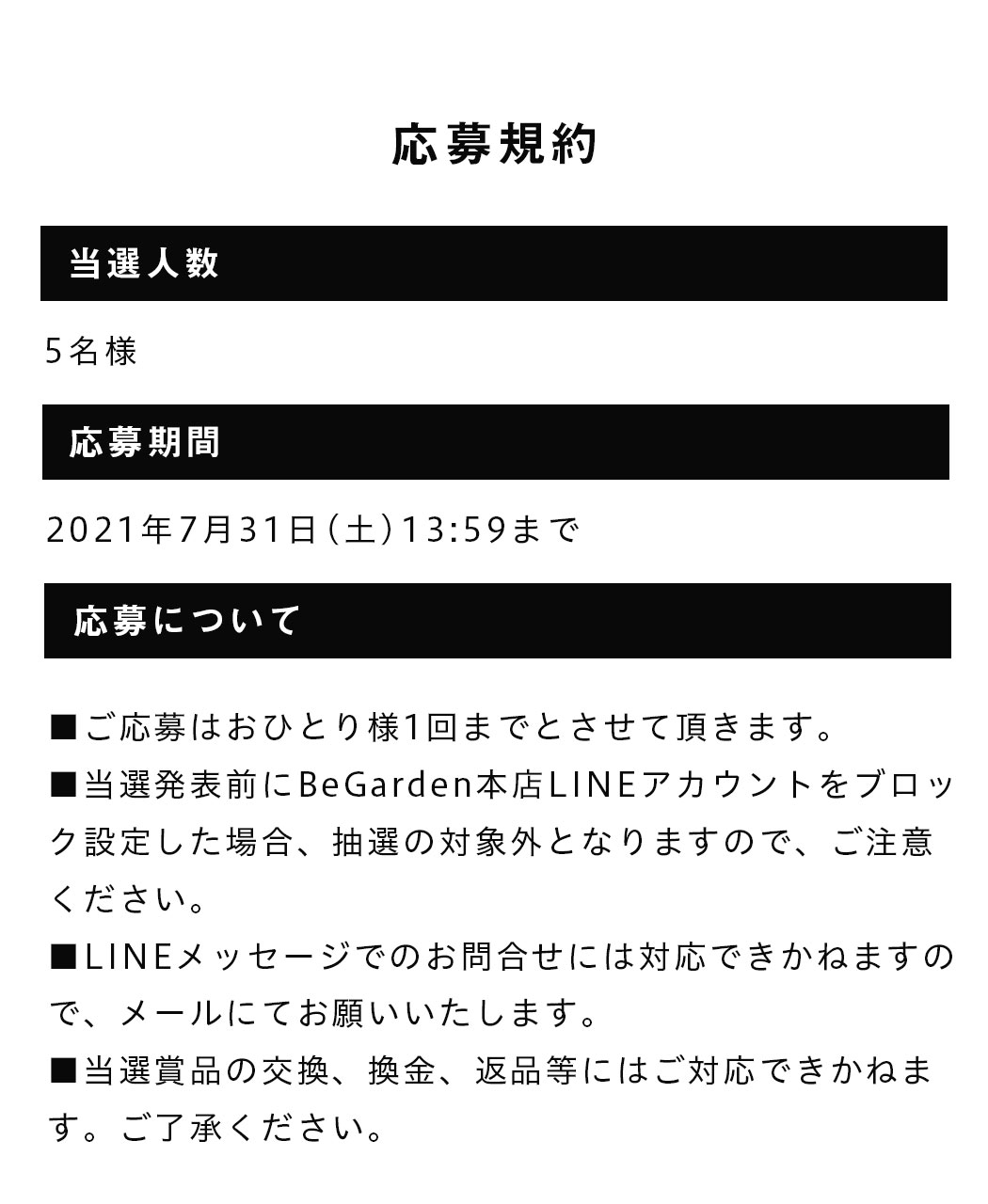 応募規約

当選人数

5名様

応募期間

2021年7月31日(土)13:59まで

応募について

■ご応募はおひとり様1回までとさせて頂きます。

■当選発表前にBeGarden本店LINEアカウントをブロック設定した場合、抽選の対象外となりますので、ご注意ください。

■LINEメッセージでのお問合せには対応できかねますので、メールにてお願いいたします。

■当選賞品の交換、換金、返品等にはご対応できかねます。ご了承ください。